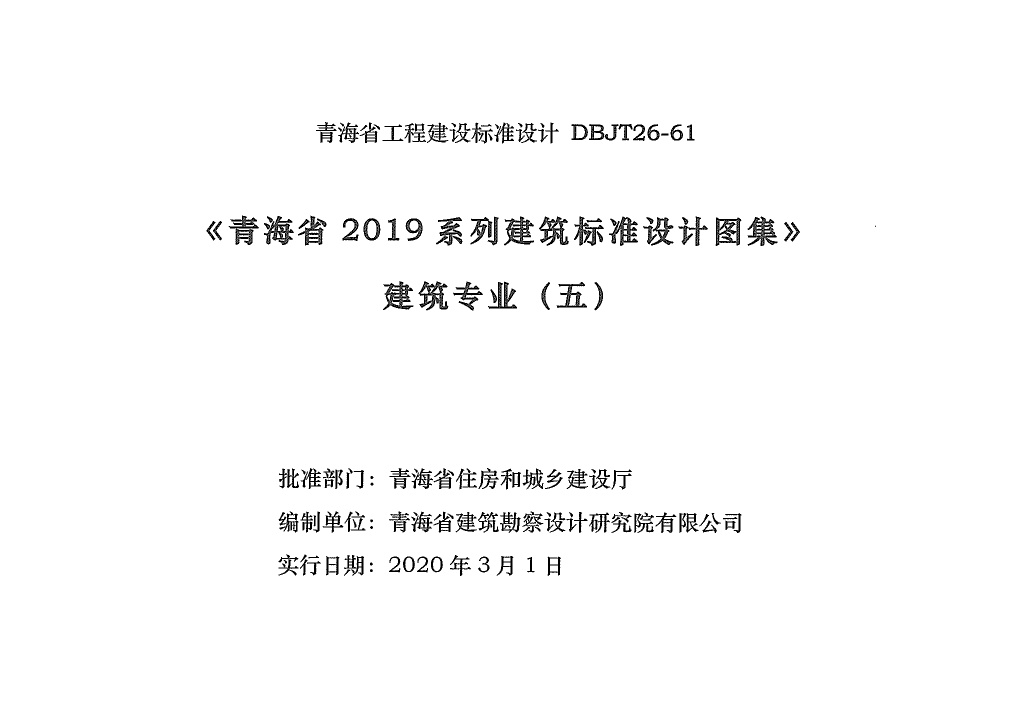 青海省工程建设标准设计 DBJT26-61

《青海省2019系列建筑标准设计图集》

建筑专业（五）

批准部门：青海省住房和城乡建设厅

编制单位：青海省建筑勘察设计研究院有限公司

实行日期：2020年3月1日